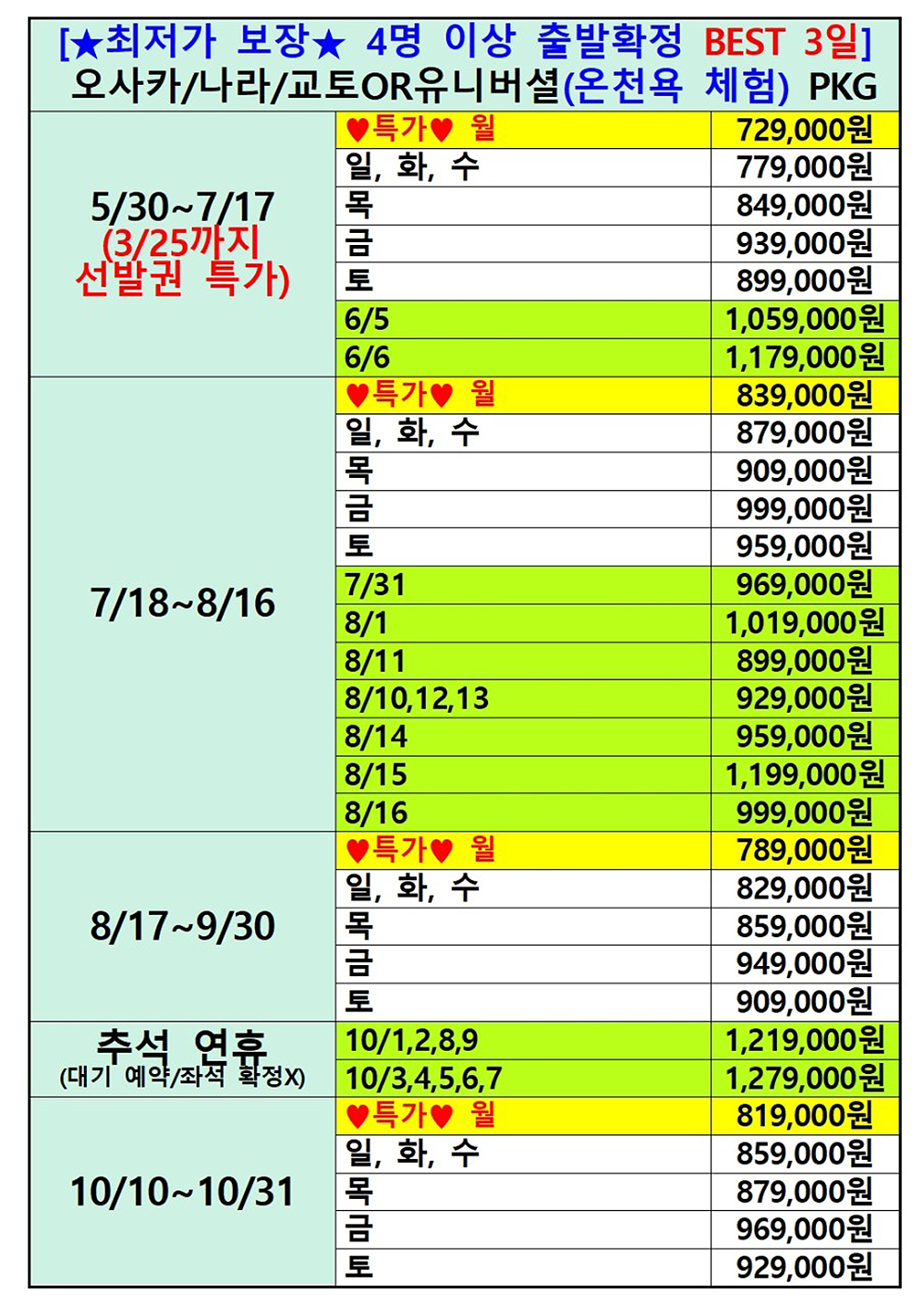 [★최저가 보장★ 4명 이상 출발확정 BEST 3일]
오사카/나라/교토OR유니버셜(온천욕 체험) PKG

| | | |
|---|---|---|
| 5/30~7/17 (3/25까지 선발권 특가) | ♥특가♥ 월 | 729,000원 |
| | 일, 화, 수 | 779,000원 |
| | 목 | 849,000원 |
| | 금 | 939,000원 |
| | 토 | 899,000원 |
| | 6/5 | 1,059,000원 |
| | 6/6 | 1,179,000원 |
| 7/18~8/16 | ♥특가♥ 월 | 839,000원 |
| | 일, 화, 수 | 879,000원 |
| | 목 | 909,000원 |
| | 금 | 999,000원 |
| | 토 | 959,000원 |
| | 7/31 | 969,000원 |
| | 8/1 | 1,019,000원 |
| | 8/11 | 899,000원 |
| | 8/10,12,13 | 929,000원 |
| | 8/14 | 959,000원 |
| | 8/15 | 1,199,000원 |
| | 8/16 | 999,000원 |
| 8/17~9/30 | ♥특가♥ 월 | 789,000원 |
| | 일, 화, 수 | 829,000원 |
| | 목 | 859,000원 |
| | 금 | 949,000원 |
| | 토 | 909,000원 |
| 추석 연휴 (대기 예약/좌석 확정X) | 10/1,2,8,9 | 1,219,000원 |
| | 10/3,4,5,6,7 | 1,279,000원 |
| 10/10~10/31 | ♥특가♥ 월 | 819,000원 |
| | 일, 화, 수 | 859,000원 |
| | 목 | 879,000원 |
| | 금 | 969,000원 |
| | 토 | 929,000원 |